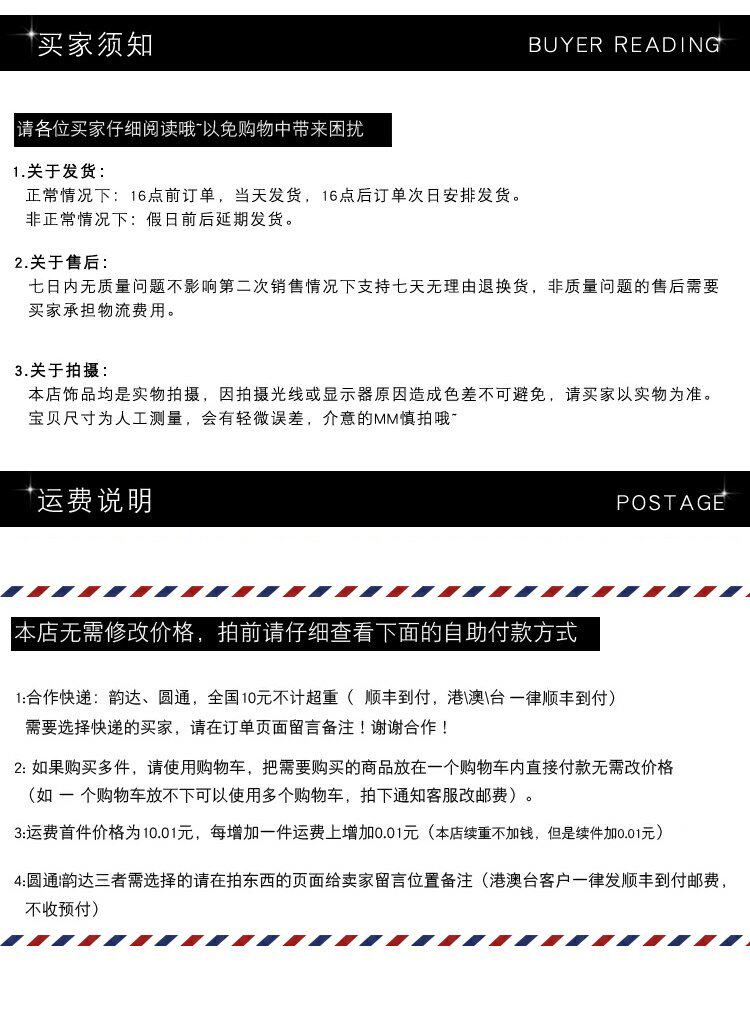 买家须知 BUYER READING

请各位买家仔细阅读哦~以免购物中带来困扰

1.关于发货：
正常情况下：16点前订单，当天发货，16点后订单次日安排发货。
非正常情况下：假日前后延期发货。

2.关于售后：
七日内无质量问题不影响第二次销售情况下支持七天无理由退换货，非质量问题的售后需要买家承担物流费用。

3.关于拍摄：
本店饰品均是实物拍摄，因拍摄光线或显示器原因造成色差不可避免，请买家以实物为准。
宝贝尺寸为人工测量，会有轻微误差，介意的MM慎拍哦~

运费说明 POSTAGE

本店无需修改价格，拍前请仔细查看下面的自助付款方式

1:合作快递：韵达、圆通，全国10元不计超重（ 顺丰到付，港\澳\台 一律顺丰到付）
需要选择快递的买家，请在订单页面留言备注！谢谢合作！

2: 如果购买多件，请使用购物车，把需要购买的商品放在一个购物车内直接付款无需改价格
（如 一 个购物车放不下可以使用多个购物车，拍下通知客服改邮费）。

3:运费首件价格为10.01元，每增加一件运费上增加0.01元（本店续重不加钱，但是续件加0.01元）

4:圆通\韵达三者需选择的请在拍东西的页面给卖家留言位置备注（港澳台客户一律发顺丰到付邮费，不收预付）